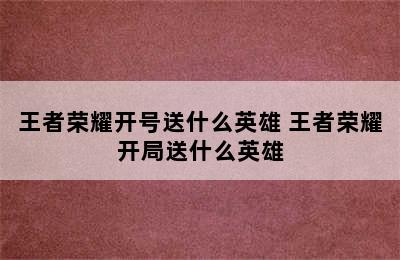 王者荣耀开号送什么英雄 王者荣耀开局送什么英雄